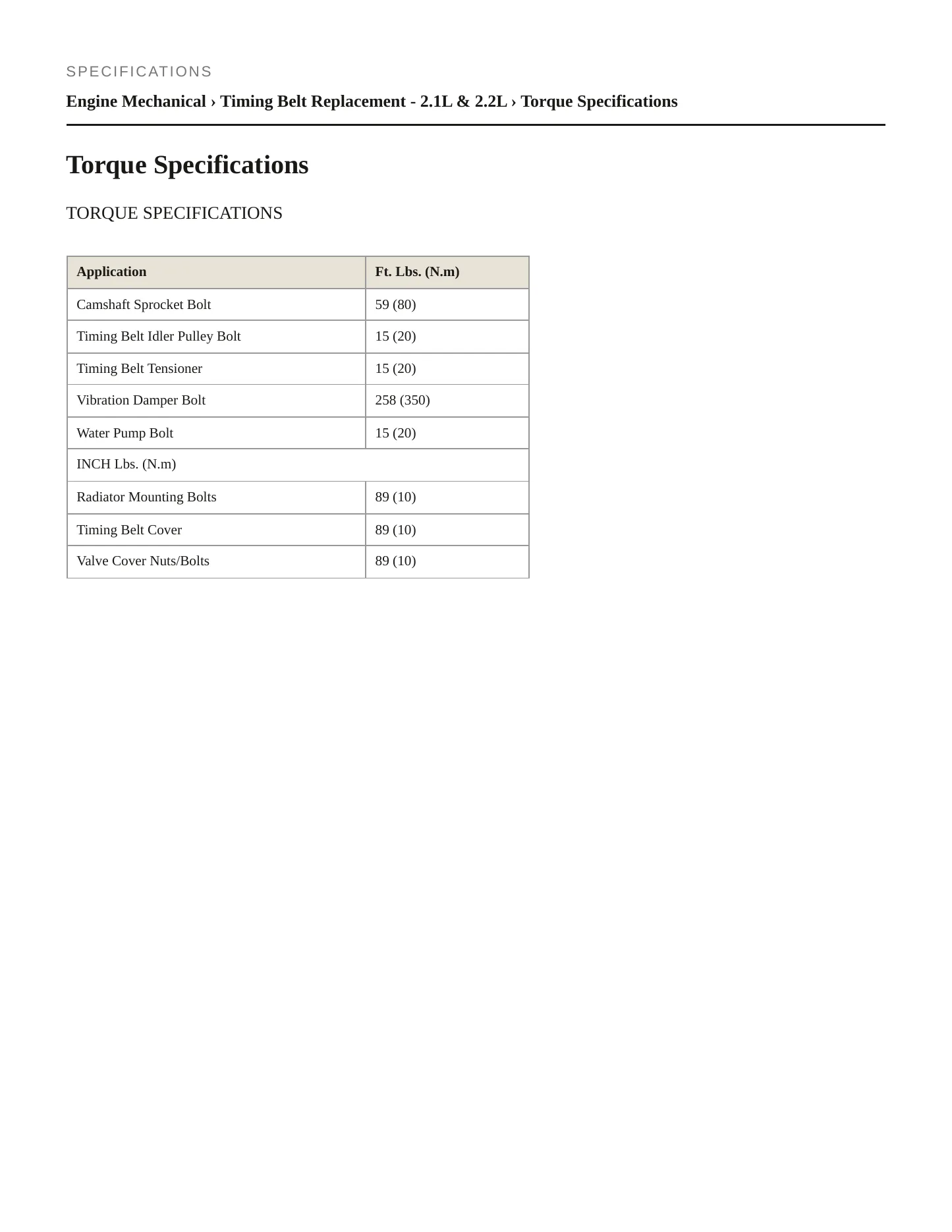 SPECIFICATIONS

Engine Mechanical › Timing Belt Replacement - 2.1L & 2.2L › Torque Specifications

Torque Specifications

TORQUE SPECIFICATIONS

| Application | Ft. Lbs. (N.m) |
|---|---|
| Camshaft Sprocket Bolt | 59 (80) |
| Timing Belt Idler Pulley Bolt | 15 (20) |
| Timing Belt Tensioner | 15 (20) |
| Vibration Damper Bolt | 258 (350) |
| Water Pump Bolt | 15 (20) |
| INCH Lbs. (N.m) | |
| Radiator Mounting Bolts | 89 (10) |
| Timing Belt Cover | 89 (10) |
| Valve Cover Nuts/Bolts | 89 (10) |